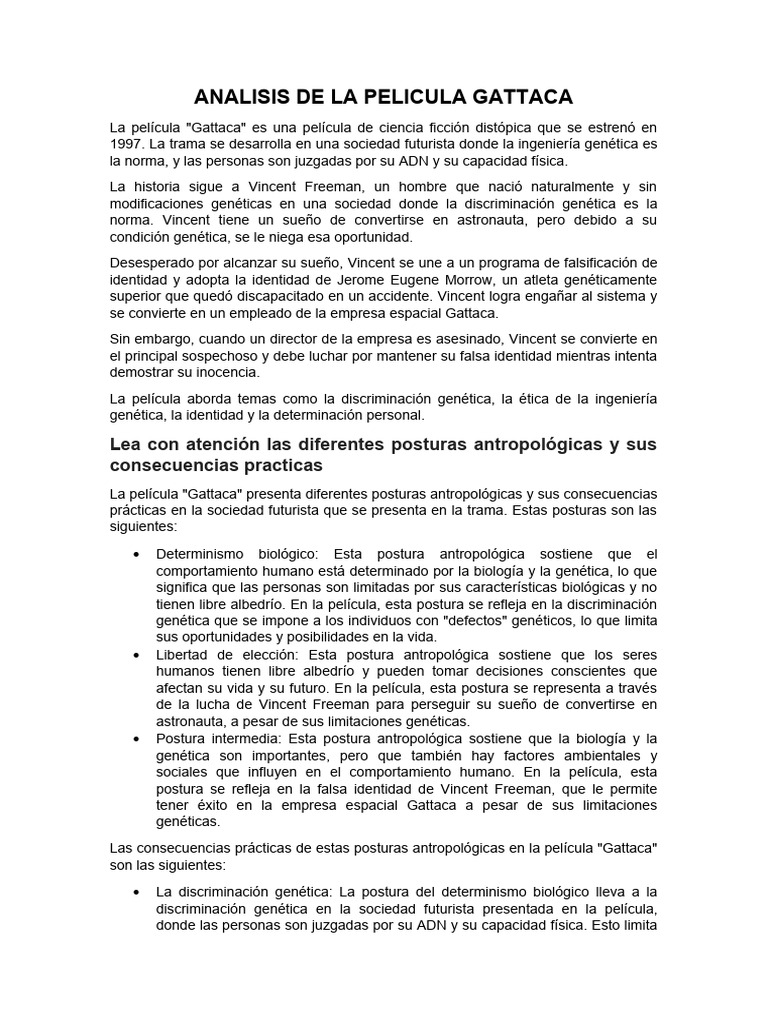 ANALISIS DE LA PELICULA GATTACA

La película "Gattaca" es una película de ciencia ficción distópica que se estrenó en 1997. La trama se desarrolla en una sociedad futurista donde la ingeniería genética es la norma, y las personas son juzgadas por su ADN y su capacidad física.

La historia sigue a Vincent Freeman, un hombre que nació naturalmente y sin modificaciones genéticas en una sociedad donde la discriminación genética es la norma. Vincent tiene un sueño de convertirse en astronauta, pero debido a su condición genética, se le niega esa oportunidad.

Desesperado por alcanzar su sueño, Vincent se une a un programa de falsificación de identidad y adopta la identidad de Jerome Eugene Morrow, un atleta genéticamente superior que quedó discapacitado en un accidente. Vincent logra engañar al sistema y se convierte en un empleado de la empresa espacial Gattaca.

Sin embargo, cuando un director de la empresa es asesinado, Vincent se convierte en el principal sospechoso y debe luchar por mantener su falsa identidad mientras intenta demostrar su inocencia.

La película aborda temas como la discriminación genética, la ética de la ingeniería genética, la identidad y la determinación personal.

Lea con atención las diferentes posturas antropológicas y sus consecuencias practicas

La película "Gattaca" presenta diferentes posturas antropológicas y sus consecuencias prácticas en la sociedad futurista que se presenta en la trama. Estas posturas son las siguientes:

• Determinismo biológico: Esta postura antropológica sostiene que el comportamiento humano está determinado por la biología y la genética, lo que significa que las personas son limitadas por sus características biológicas y no tienen libre albedrío. En la película, esta postura se refleja en la discriminación genética que se impone a los individuos con "defectos" genéticos, lo que limita sus oportunidades y posibilidades en la vida.
• Libertad de elección: Esta postura antropológica sostiene que los seres humanos tienen libre albedrío y pueden tomar decisiones conscientes que afectan su vida y su futuro. En la película, esta postura se representa a través de la lucha de Vincent Freeman para perseguir su sueño de convertirse en astronauta, a pesar de sus limitaciones genéticas.
• Postura intermedia: Esta postura antropológica sostiene que la biología y la genética son importantes, pero que también hay factores ambientales y sociales que influyen en el comportamiento humano. En la película, esta postura se refleja en la falsa identidad de Vincent Freeman, que le permite tener éxito en la empresa espacial Gattaca a pesar de sus limitaciones genéticas.

Las consecuencias prácticas de estas posturas antropológicas en la película "Gattaca" son las siguientes:

• La discriminación genética: La postura del determinismo biológico lleva a la discriminación genética en la sociedad futurista presentada en la película, donde las personas son juzgadas por su ADN y su capacidad física. Esto limita